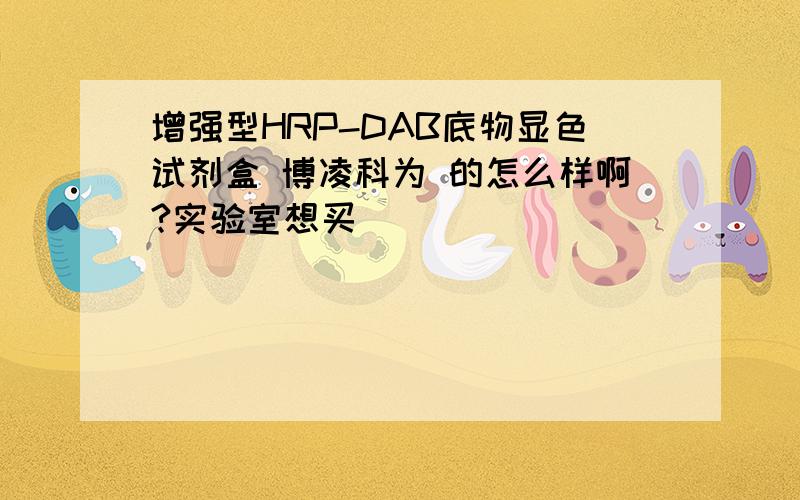 增强型HRP-DAB底物显色试剂盒 博凌科为 的怎么样啊?实验室想买